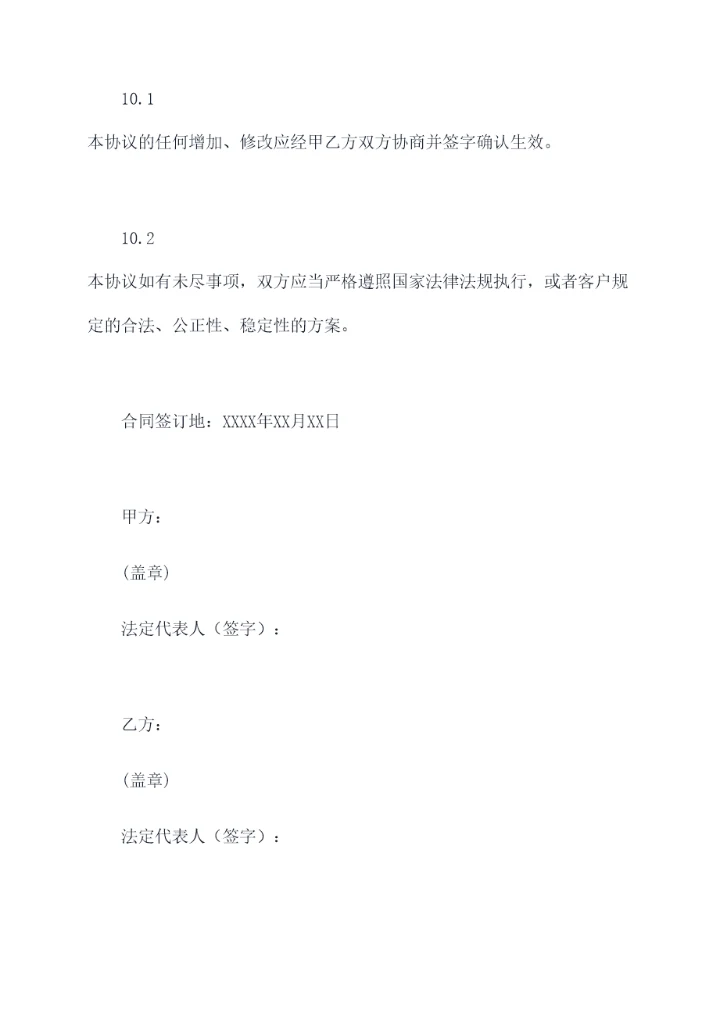 10.1

本协议的任何增加、修改应经甲乙方双方协商并签字确认生效。

10.2

本协议如有未尽事项，双方应当严格遵照国家法律法规执行，或者客户规定的合法、公正性、稳定性的方案。

合同签订地：XXXX年XX月XX日

甲方：

(盖章)

法定代表人（签字）：

乙方：

(盖章)

法定代表人（签字）：